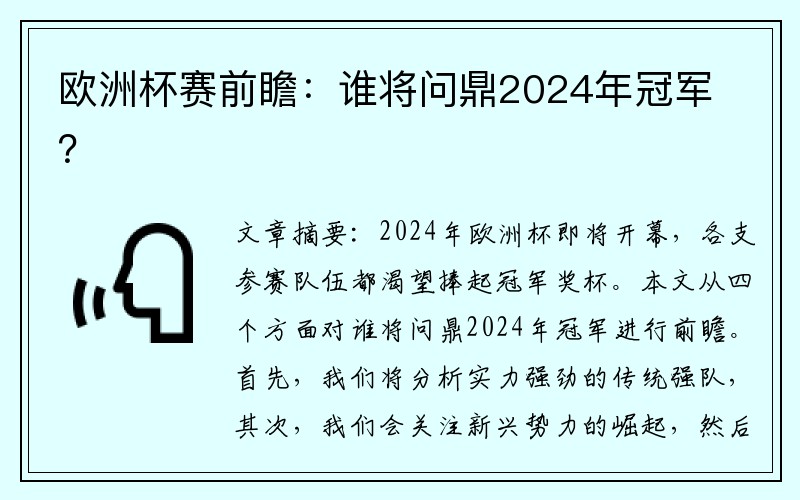 欧洲杯赛前瞻：谁将问鼎2024年冠军？

文章摘要：2024年欧洲杯即将开幕，各支参赛队伍都渴望捧起冠军奖杯。本文从四个方面对谁将问鼎2024年冠军进行前瞻。首先，我们将分析实力强劲的传统强队，其次，我们会关注新兴势力的崛起，然后